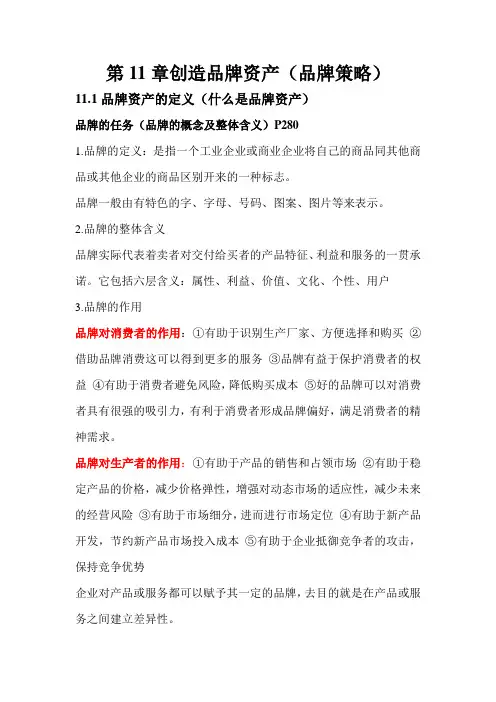 第 11 章创造品牌资产（品牌策略）

11.1 品牌资产的定义（什么是品牌资产）

品牌的任务（品牌的概念及整体含义）P280

1.品牌的定义：是指一个工业企业或商业企业将自己的商品同其他商品或其他企业的商品区别开来的一种标志。

品牌一般由有特色的字、字母、号码、图案、图片等来表示。

2.品牌的整体含义

品牌实际代表着卖者对交付给买者的产品特征、利益和服务的一贯承诺。它包括六层含义：属性、利益、价值、文化、个性、用户

3.品牌的作用

品牌对消费者的作用：①有助于识别生产厂家、方便选择和购买 ②借助品牌消费这可以得到更多的服务 ③品牌有益于保护消费者的权益 ④有助于消费者避免风险，降低购买成本 ⑤好的品牌可以对消费者具有很强的吸引力，有利于消费者形成品牌偏好，满足消费者的精神需求。

品牌对生产者的作用：①有助于产品的销售和占领市场 ②有助于稳定产品的价格，减少价格弹性，增强对动态市场的适应性，减少未来的经营风险 ③有助于市场细分，进而进行市场定位 ④有助于新产品开发，节约新产品市场投入成本 ⑤有助于企业抵御竞争者的攻击，保持竞争优势

企业对产品或服务都可以赋予其一定的品牌，去目的就是在产品或服务之间建立差异性。